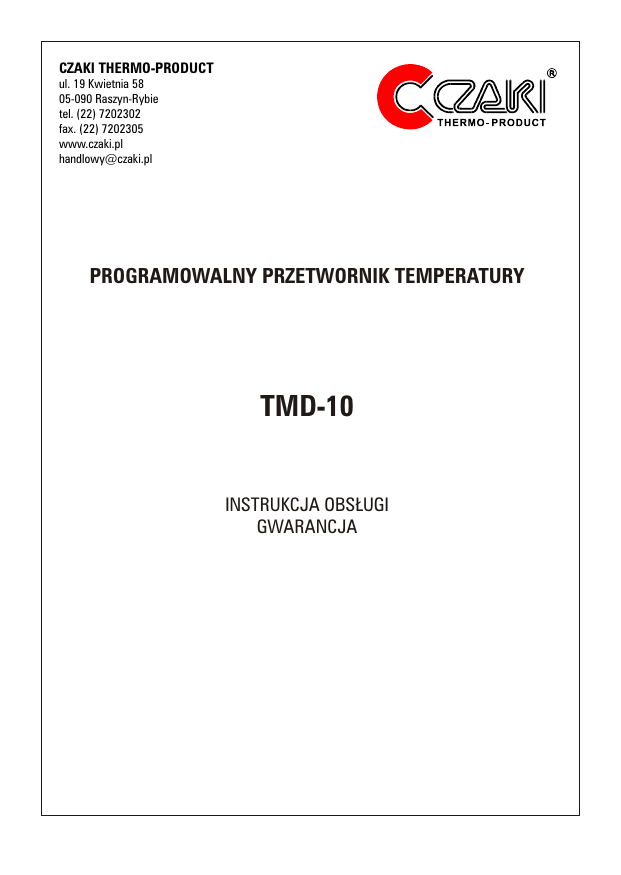 CZAKI THERMO-PRODUCT
ul. 19 Kwietnia 58
05-090 Raszyn-Rybie
tel. (22) 7202302
fax. (22) 7202305
www.czaki.pl
handlowy@czaki.pl

CZAKI®
THERMO-PRODUCT

PROGRAMOWALNY PRZETWORNIK TEMPERATURY

TMD-10

INSTRUKCJA OBSŁUGI
GWARANCJA